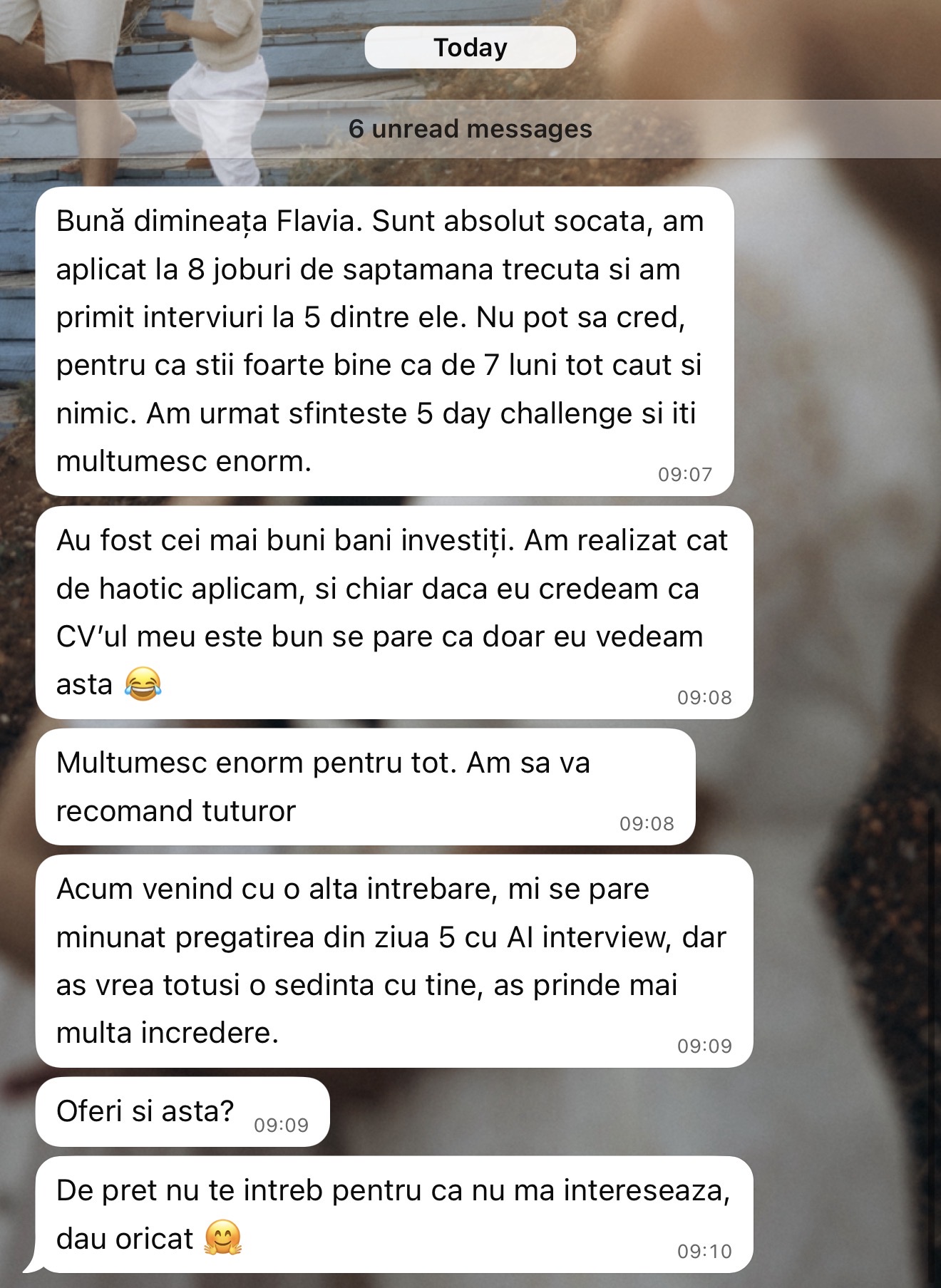 Today

6 unread messages

Bună dimineața Flavia. Sunt absolut socata, am aplicat la 8 joburi de saptamana trecuta si am primit interviuri la 5 dintre ele. Nu pot sa cred, pentru ca stii foarte bine ca de 7 luni tot caut si nimic. Am urmat sfinteste 5 day challenge si iti multumesc enorm. 09:07

Au fost cei mai buni bani investiți. Am realizat cat de haotic aplicam, si chiar daca eu credeam ca CV'ul meu este bun se pare ca doar eu vedeam asta 😂 09:08

Multumesc enorm pentru tot. Am sa va recomand tuturor 09:08

Acum venind cu o alta intrebare, mi se pare minunat pregatirea din ziua 5 cu AI interview, dar as vrea totusi o sedinta cu tine, as prinde mai multa incredere. 09:09

Oferi si asta? 09:09

De pret nu te intreb pentru ca nu ma intereseaza, dau oricat 🤗 09:10